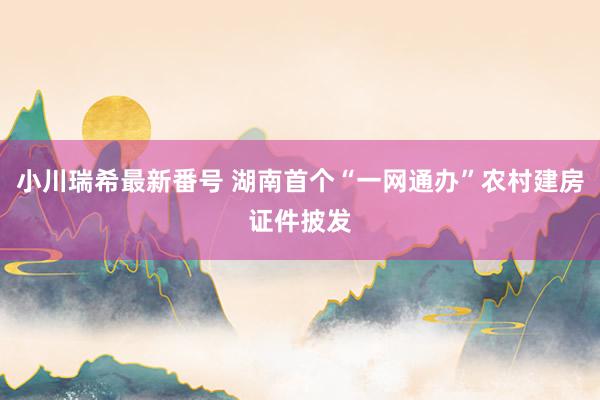 小川瑞希最新番号 湖南首个“一网通办”农村建房证件披发